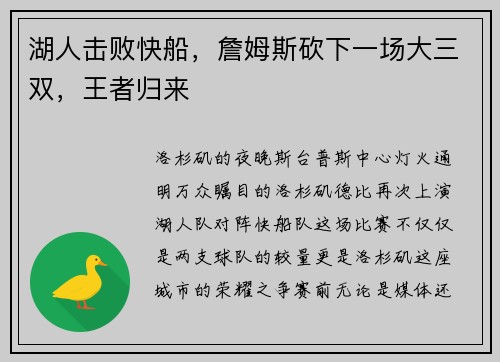 湖人击败快船，詹姆斯砍下一场大三双，王者归来

洛杉矶的夜晚斯台普斯中心灯火通明万众瞩目的洛杉矶德比再次上演湖人队对阵快船队这场比赛不仅仅是两支球队的较量更是洛杉矶这座城市的荣耀之争赛前无论是媒体还